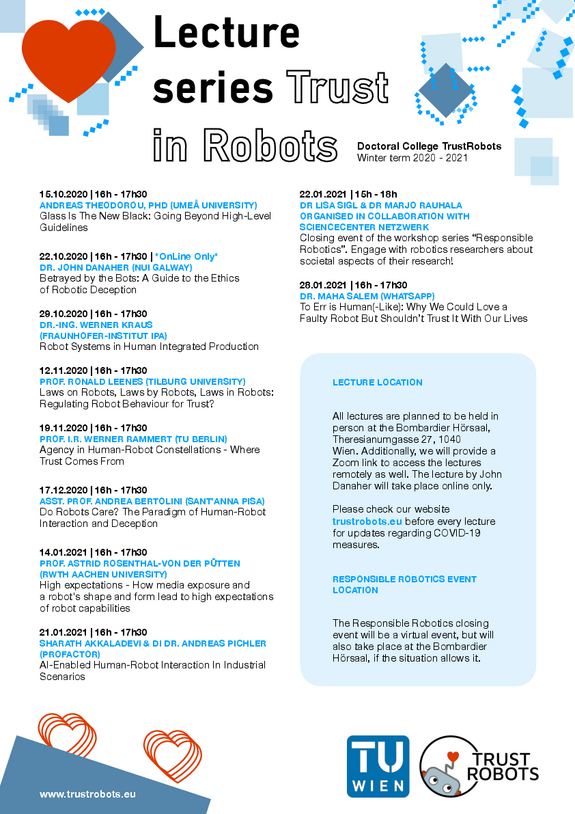 Lecture series Trust in Robots

Doctoral College TrustRobots
Winter term 2020 - 2021

15.10.2020 | 16h - 17h30
ANDREAS THEODOROU, PHD (UMEÅ UNIVERSITY)
Glass Is The New Black: Going Beyond High-Level Guidelines

22.10.2020 | 16h - 17h30 | *OnLine Only*
DR. JOHN DANAHER (NUI GALWAY)
Betrayed by the Bots: A Guide to the Ethics of Robotic Deception

29.10.2020 | 16h - 17h30
DR.-ING. WERNER KRAUS (FRAUNHOFER-INSTITUT IPA)
Robot Systems in Human Integrated Production

12.11.2020 | 16h - 17h30
PROF. RONALD LEENES (TILBURG UNIVERSITY)
Laws on Robots, Laws by Robots, Laws in Robots: Regulating Robot Behaviour for Trust?

19.11.2020 | 16h - 17h30
PROF. I.R. WERNER RAMMERT (TU BERLIN)
Agency in Human-Robot Constellations - Where Trust Comes From

17.12.2020 | 16h - 17h30
ASST. PROF. ANDREA BERTOLINI (SANT'ANNA PISA)
Do Robots Care? The Paradigm of Human-Robot Interaction and Deception

14.01.2021 | 16h - 17h30
PROF. ASTRID ROSENTHAL-VON DER PÜTTEN (RWTH AACHEN UNIVERSITY)
High expectations - How media exposure and a robot's shape and form lead to high expectations of robot capabilities

21.01.2021 | 16h - 17h30
SHARATH AKKALADEVI & DI DR. ANDREAS PICHLER (PROFACTOR)
AI-Enabled Human-Robot Interaction In Industrial Scenarios

22.01.2021 | 15h - 18h
DR LISA SIGL & DR MARJO RAUHALA
ORGANISED IN COLLABORATION WITH SCIENCECENTER NETZWERK
Closing event of the workshop series "Responsible Robotics". Engage with robotics researchers about societal aspects of their research!

28.01.2021 | 16h - 17h30
DR. MAHA SALEM (WHATSAPP)
To Err is Human(-Like): Why We Could Love a Faulty Robot But Shouldn't Trust It With Our Lives

LECTURE LOCATION

All lectures are planned to be held in person at the Bombardier Hörsaal, Theresianumgasse 27, 1040 Wien. Additionally, we will provide a Zoom link to access the lectures remotely as well. The lecture by John Danaher will take place online only.

Please check our website trustrobots.eu before every lecture for updates regarding COVID-19 measures.

RESPONSIBLE ROBOTICS EVENT LOCATION

The Responsible Robotics closing event will be a virtual event, but will also take place at the Bombardier Hörsaal, if the situation allows it.

www.trustrobots.eu

TU WIEN

TRUST ROBOTS